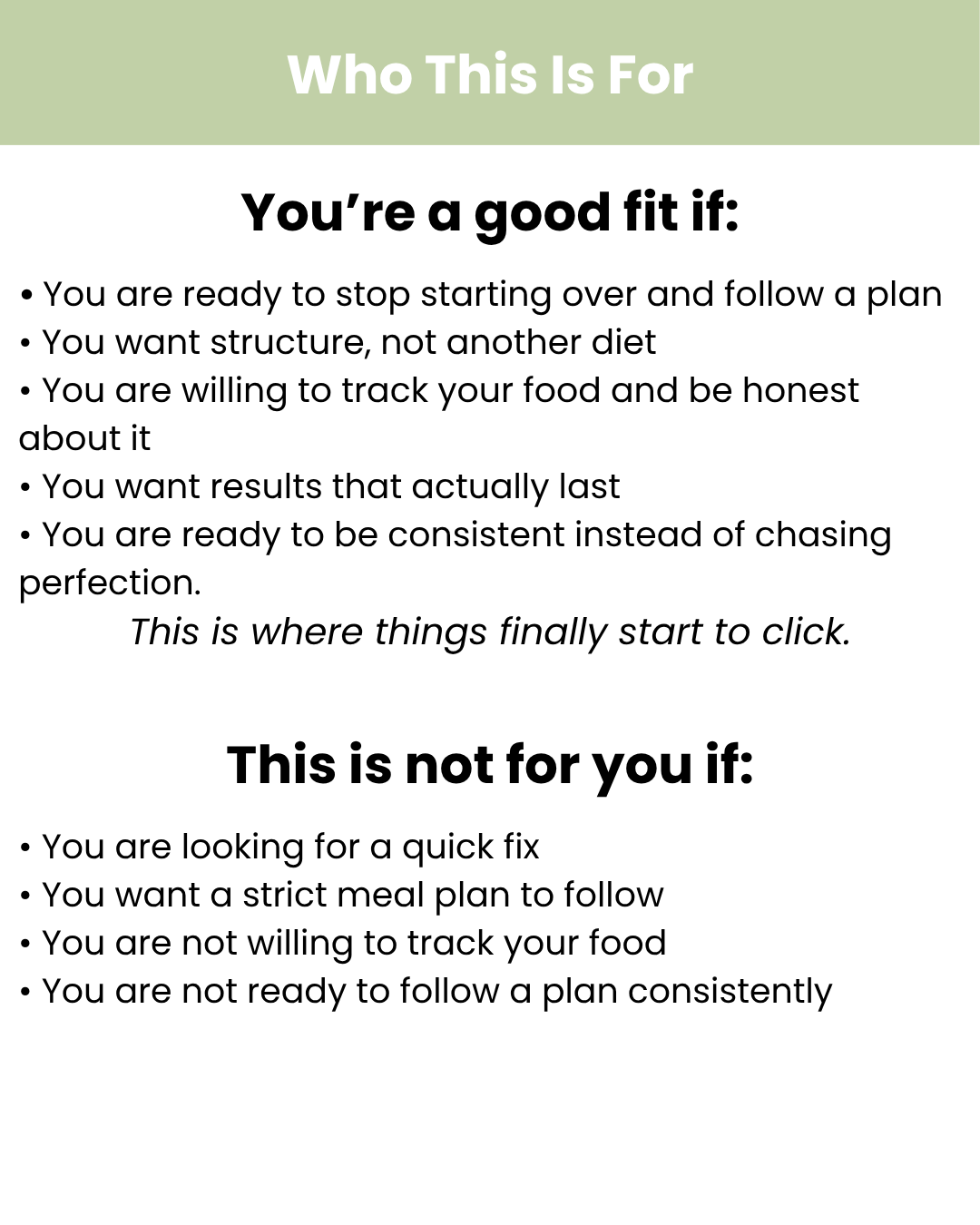 Who This Is For

You're a good fit if:

• You are ready to stop starting over and follow a plan
• You want structure, not another diet
• You are willing to track your food and be honest about it
• You want results that actually last
• You are ready to be consistent instead of chasing perfection.

This is where things finally start to click.

This is not for you if:

• You are looking for a quick fix
• You want a strict meal plan to follow
• You are not willing to track your food
• You are not ready to follow a plan consistently